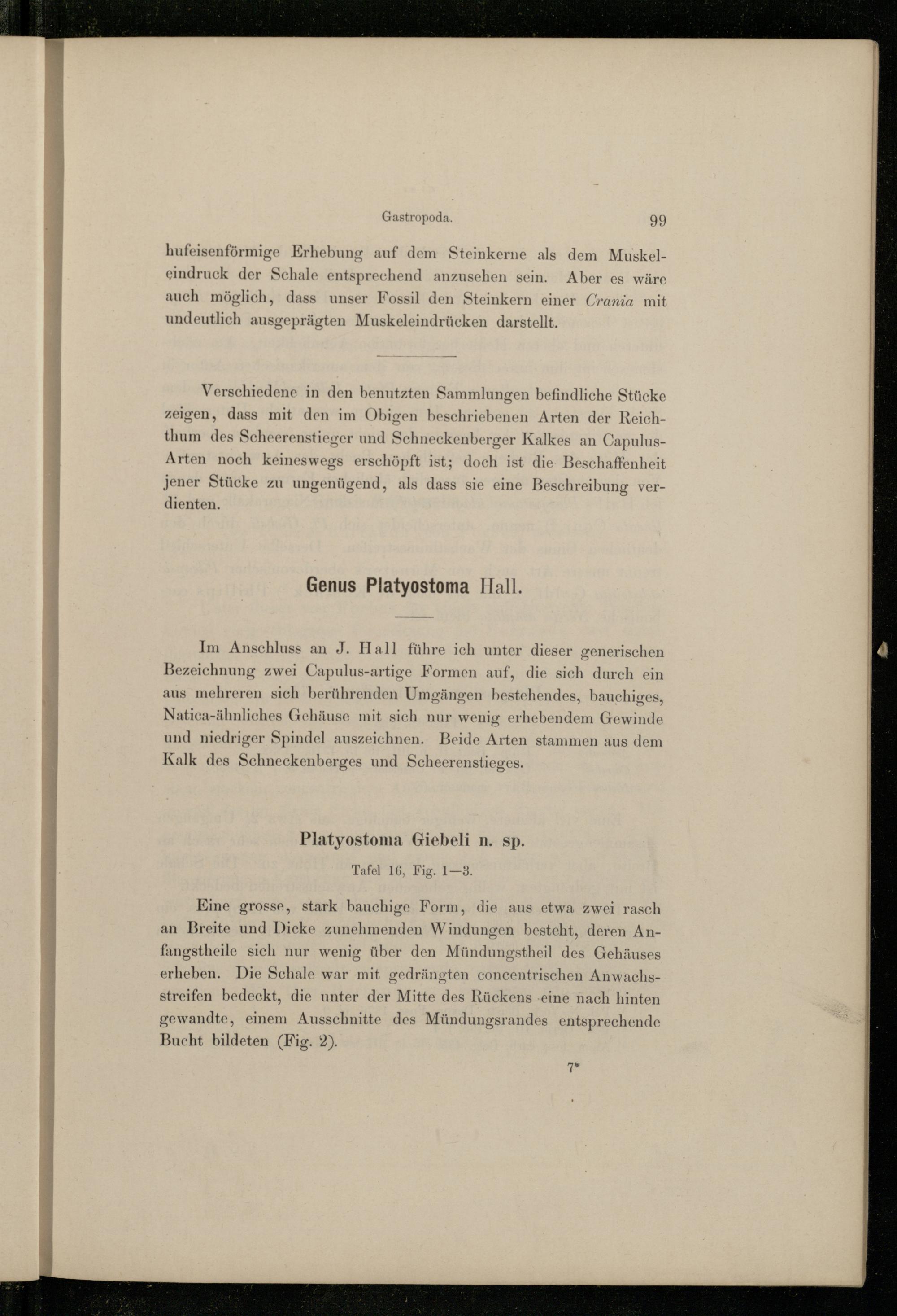 Gastropoda. 99

hufeisenförmige Erhebung auf dem Steinkerne als dem Muskeleindruck der Schale entsprechend anzusehen sein. Aber es wäre auch möglich, dass unser Fossil den Steinkern einer Crania mit undeutlich ausgeprägten Muskeleindrücken darstellt.

Verschiedene in den benutzten Sammlungen befindliche Stücke zeigen, dass mit den im Obigen beschriebenen Arten der Reichthum des Scheerenstieger und Schneckenberger Kalkes an Capulus-Arten noch keineswegs erschöpft ist; doch ist die Beschaffenheit jener Stücke zu ungenügend, als dass sie eine Beschreibung verdienten.

Genus Platyostoma Hall.

Im Anschluss an J. Hall führe ich unter dieser generischen Bezeichnung zwei Capulus-artige Formen auf, die sich durch ein aus mehreren sich berührenden Umgängen bestehendes, bauchiges, Natica-ähnliches Gehäuse mit sich nur wenig erhebendem Gewinde und niedriger Spindel auszeichnen. Beide Arten stammen aus dem Kalk des Schneckenberges und Scheerenstieges.

Platyostoma Giebeli n. sp.

Tafel 16, Fig. 1—3.

Eine grosse, stark bauchige Form, die aus etwa zwei rasch an Breite und Dicke zunehmenden Windungen besteht, deren Anfangstheile sich nur wenig über den Mündungstheil des Gehäuses erheben. Die Schale war mit gedrängten concentrischen Anwachsstreifen bedeckt, die unter der Mitte des Rückens eine nach hinten gewandte, einem Ausschnitte des Mündungsrandes entsprechende Bucht bildeten (Fig. 2).

7*